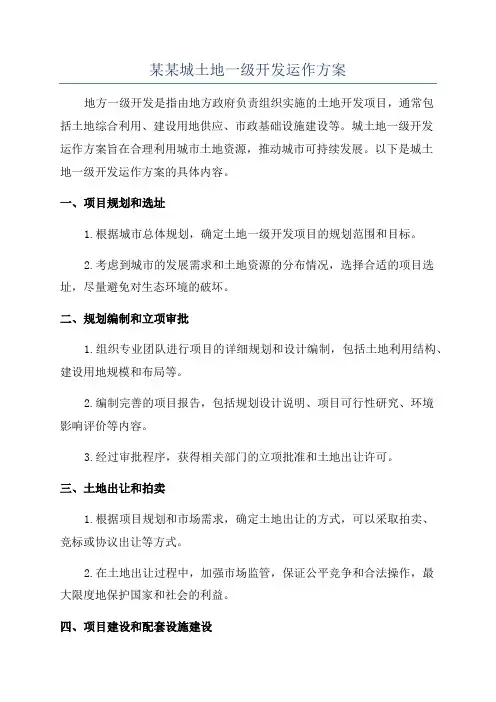 某某城土地一级开发运作方案

地方一级开发是指由地方政府负责组织实施的土地开发项目，通常包括土地综合利用、建设用地供应、市政基础设施建设等。城土地一级开发运作方案旨在合理利用城市土地资源，推动城市可持续发展。以下是城土地一级开发运作方案的具体内容。

一、项目规划和选址

1.根据城市总体规划，确定土地一级开发项目的规划范围和目标。

2.考虑到城市的发展需求和土地资源的分布情况，选择合适的项目选址，尽量避免对生态环境的破坏。

二、规划编制和立项审批

1.组织专业团队进行项目的详细规划和设计编制，包括土地利用结构、建设用地规模和布局等。

2.编制完善的项目报告，包括规划设计说明、项目可行性研究、环境影响评价等内容。

3.经过审批程序，获得相关部门的立项批准和土地出让许可。

三、土地出让和拍卖

1.根据项目规划和市场需求，确定土地出让的方式，可以采取拍卖、竞标或协议出让等方式。

2.在土地出让过程中，加强市场监管，保证公平竞争和合法操作，最大限度地保护国家和社会的利益。

四、项目建设和配套设施建设